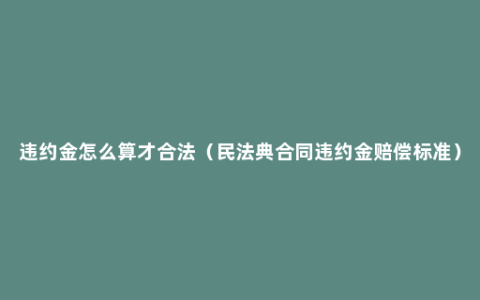 违约金怎么算才合法（民法典合同违约金赔偿标准）